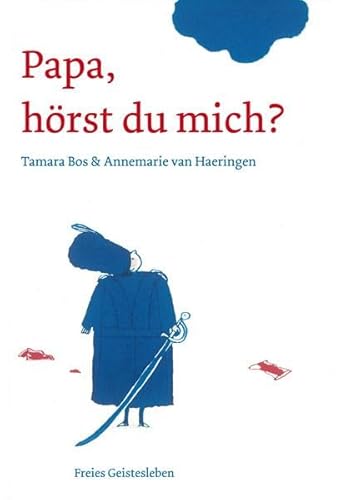 Papa,
hörst du mich?

Tamara Bos & Annemarie van Haeringen

Freies Geistesleben